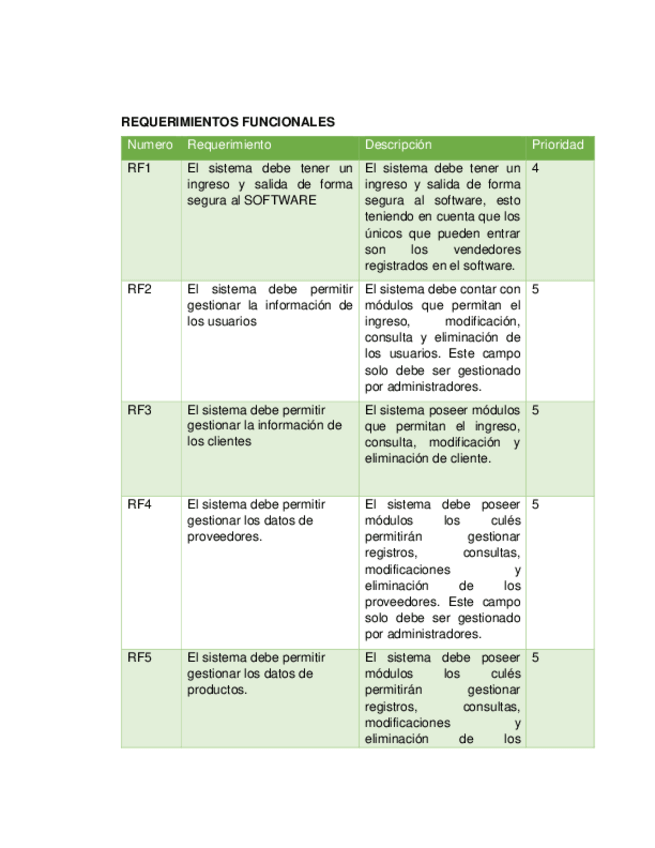 REQUERIMIENTOS FUNCIONALES

| Numero | Requerimiento | Descripción | Prioridad |
|---|---|---|---|
| RF1 | El sistema debe tener un ingreso y salida de forma segura al SOFTWARE | El sistema debe tener un ingreso y salida de forma segura al software, esto teniendo en cuenta que los únicos que pueden entrar son los vendedores registrados en el software. | 4 |
| RF2 | El sistema debe permitir gestionar la información de los usuarios | El sistema debe contar con módulos que permitan el ingreso, modificación, consulta y eliminación de los usuarios. Este campo solo debe ser gestionado por administradores. | 5 |
| RF3 | El sistema debe permitir gestionar la información de los clientes | El sistema poseer módulos que permitan el ingreso, consulta, modificación y eliminación de cliente. | 5 |
| RF4 | El sistema debe permitir gestionar los datos de proveedores. | El sistema debe poseer módulos los culés permitirán gestionar registros, consultas, modificaciones y eliminación de los proveedores. Este campo solo debe ser gestionado por administradores. | 5 |
| RF5 | El sistema debe permitir gestionar los datos de productos. | El sistema debe poseer módulos los culés permitirán gestionar registros, consultas, modificaciones y eliminación de los | 5 |